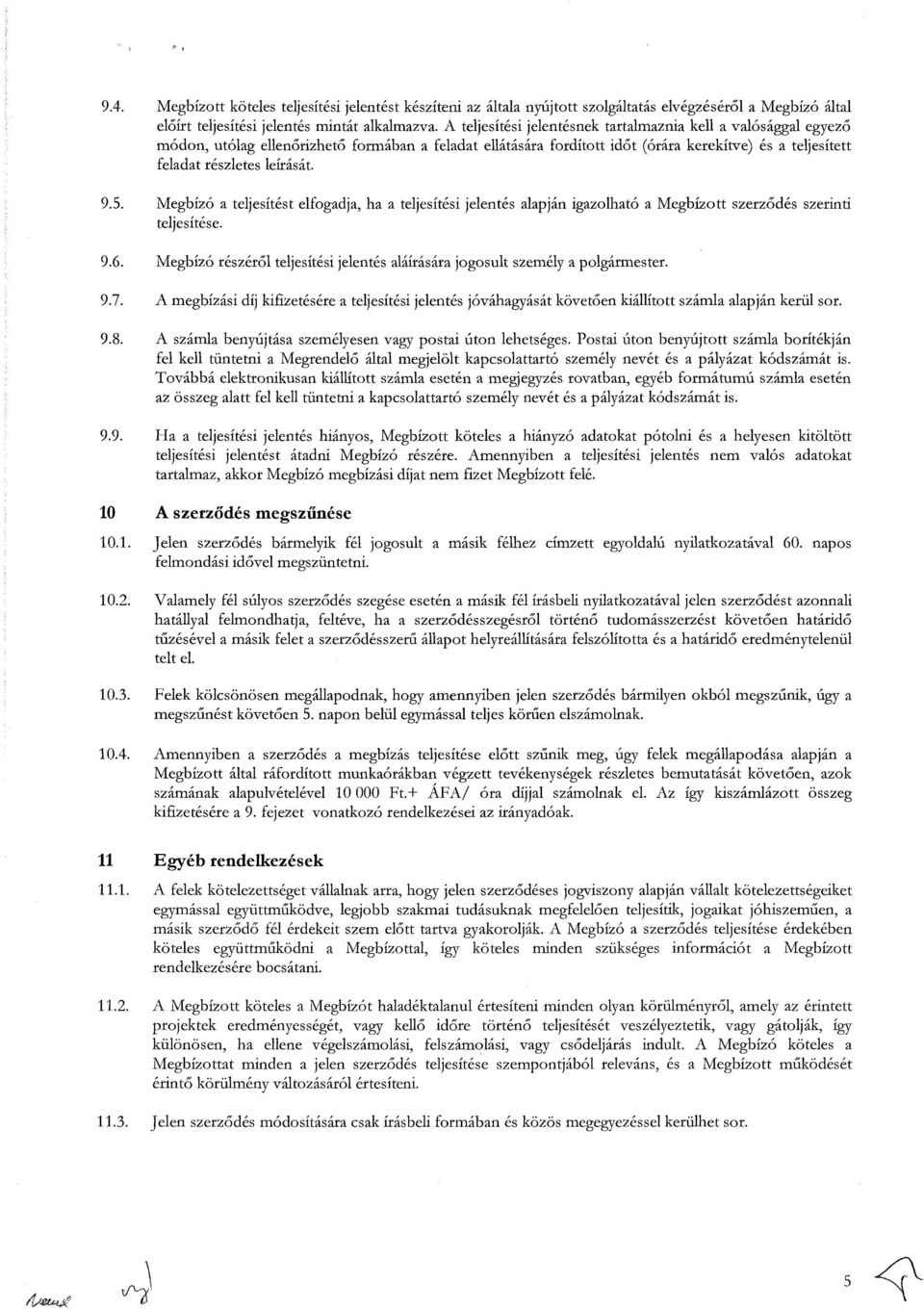 9.4. Megbízott köteles teljesítési jelentést készíteni az általa nyújtott szolgáltatás elvégzéséről a Megbízó által előírt teljesítési jelentés mintát alkalmazva. A teljesítési jelentésnek tartalmaznia kell a valósággal egyező módon, utólag ellenőrizhető formában a feladat ellátására fordított időt (órára kerekítve) és a teljesített feladat részletes leírását.

9.5. Megbízó a teljesítést elfogadja, ha a teljesítési jelentés alapján igazolható a Megbízott szerződés szerinti teljesítése.

9.6. Megbízó részéről teljesítési jelentés aláírására jogosult személy a polgármester.

9.7. A megbízási díj kifizetésére a teljesítési jelentés jóváhagyását követően kiállított számla alapján kerül sor.

9.8. A számla benyújtása személyesen vagy postai úton lehetséges. Postai úton benyújtott számla borítékján fel kell tüntetni a Megrendelő által megjelölt kapcsolattartó személy nevét és a pályázat kódszámát is. Továbbá elektronikusan kiállított számla esetén a megjegyzés rovatban, egyéb formátumú számla esetén az összeg alatt fel kell tüntetni a kapcsolattartó személy nevét és a pályázat kódszámát is.

9.9. Ha a teljesítési jelentés hiányos, Megbízott köteles a hiányzó adatokat pótolni és a helyesen kitöltött teljesítési jelentést átadni Megbízó részére. Amennyiben a teljesítési jelentés nem valós adatokat tartalmaz, akkor Megbízó megbízási díjat nem fizet Megbízott felé.

10 A szerződés megszűnése

10.1. Jelen szerződés bármelyik fél jogosult a másik félhez címzett egyoldalú nyilatkozatával 60. napos felmondási idővel megszüntetni.

10.2. Valamely fél súlyos szerződés szegése esetén a másik fél írásbeli nyilatkozatával jelen szerződést azonnali hatállyal felmondhatja, feltéve, ha a szerződésszegésről történő tudomásszerzést követően határidő tűzésével a másik felet a szerződésszerű állapot helyreállítására felszólította és a határidő eredménytelenül telt el.

10.3. Felek kölcsönösen megállapodnak, hogy amennyiben jelen szerződés bármilyen okból megszűnik, úgy a megszűnést követően 5. napon belül egymással teljes körűen elszámolnak.

10.4. Amennyiben a szerződés a megbízás teljesítése előtt szűnik meg, úgy felek megállapodása alapján a Megbízott által ráfordított munkaórákban végzett tevékenységek részletes bemutatását követően, azok számának alapulvételével 10 000 Ft.+ ÁFA/ óra díjjal számolnak el. Az így kiszámlázott összeg kifizetésére a 9. fejezet vonatkozó rendelkezései az irányadóak.

11 Egyéb rendelkezések

11.1. A felek kötelezettséget vállalnak arra, hogy jelen szerződéses jogviszony alapján vállalt kötelezettségeiket egymással együttműködve, legjobb szakmai tudásuknak megfelelően teljesítik, jogaikat jóhiszeműen, a másik szerződő fél érdekeit szem előtt tartva gyakorolják. A Megbízó a szerződés teljesítése érdekében köteles együttműködni a Megbízottal, így köteles minden szükséges információt a Megbízott rendelkezésére bocsátani.

11.2. A Megbízott köteles a Megbízót haladéktalanul értesíteni minden olyan körülményről, amely az érintett projektek eredményességét, vagy kellő időre történő teljesítését veszélyeztetik, vagy gátolják, így különösen, ha ellene végelszámolási, felszámolási, vagy csődeljárás indult. A Megbízó köteles a Megbízottat minden a jelen szerződés teljesítése szempontjából releváns, és a Megbízott működését érintő körülmény változásáról értesíteni.

11.3. Jelen szerződés módosítására csak írásbeli formában és közös megegyezéssel kerülhet sor.

5